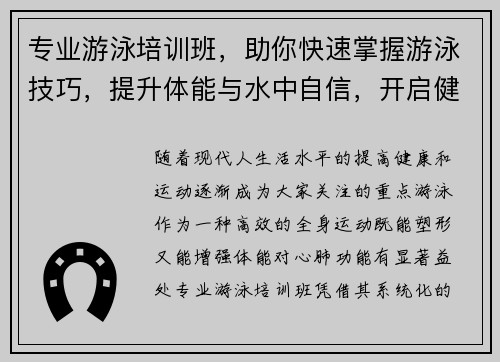 专业游泳培训班，助你快速掌握游泳技巧，提升体能与水中自信，开启健

随着现代人生活水平的提高健康和运动逐渐成为大家关注的重点游泳作为一种高效的全身运动既能塑形又能增强体能对心肺功能有显著益处专业游泳培训班凭借其系统化的